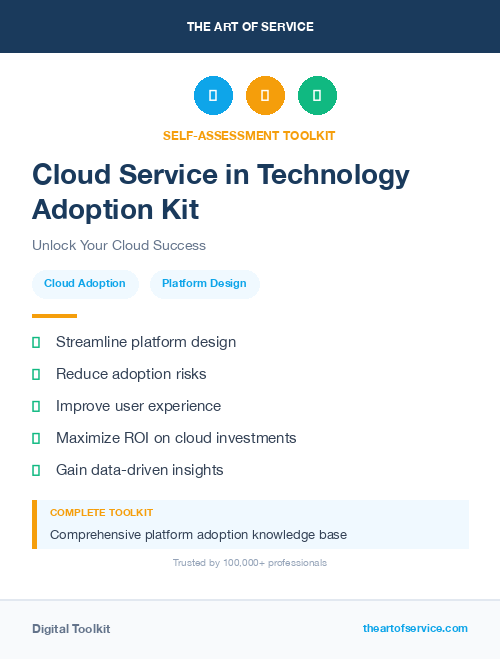 THE ART OF SERVICE

SELF-ASSESSMENT TOOLKIT

Cloud Service in Technology Adoption Kit

Unlock Your Cloud Success

Cloud Adoption

Platform Design

Streamline platform design

Reduce adoption risks

Improve user experience

Maximize ROI on cloud investments

Gain data-driven insights

COMPLETE TOOLKIT

Comprehensive platform adoption knowledge base

Trusted by 100,000+ professionals

Digital Toolkit

theartofservice.com